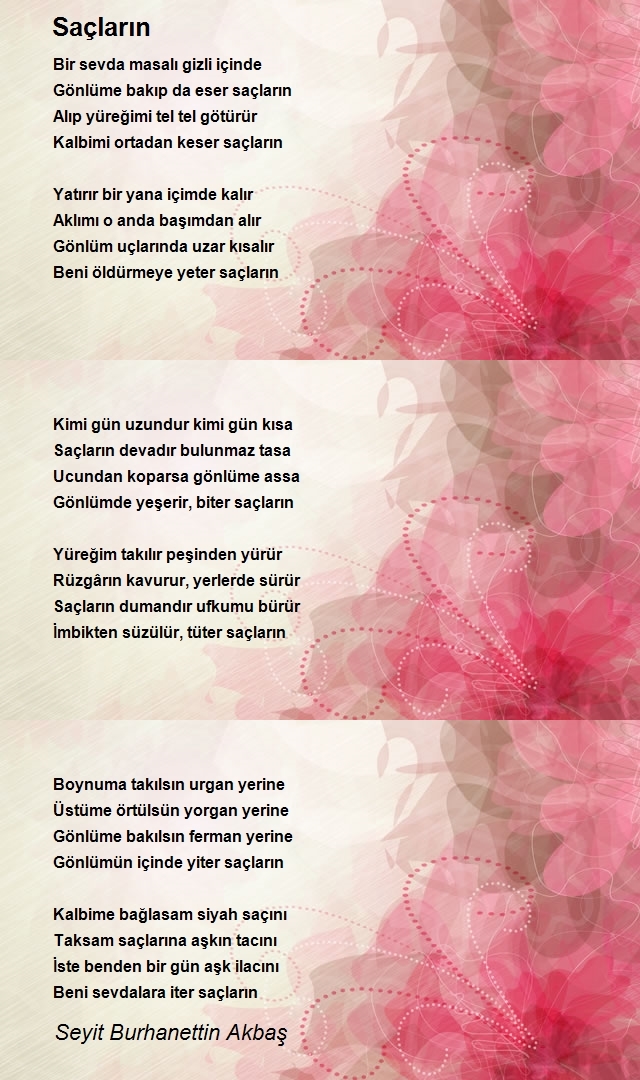 Saçların

Bir sevda masalı gizli içinde
Gönlüme bakıp da eser saçların
Alıp yüreğimi tel tel götürür
Kalbimi ortadan keser saçların

Yatırır bir yana içimde kalır
Aklımı o anda başımdan alır
Gönlüm uçlarında uzar kısalır
Beni öldürmeye yeter saçların

Kimi gün uzundur kimi gün kısa
Saçların devadır bulunmaz tasa
Ucundan koparsa gönlüme assa
Gönlümde yeşerir, biter saçların

Yüreğim takılır peşinden yürür
Rüzgârın kavurur, yerlerde sürür
Saçların dumandır ufkumu bürür
İmbikten süzülür, tüter saçların

Boynuma takılsın urgan yerine
Üstüme örtülsün yorgan yerine
Gönlüme bakılsın ferman yerine
Gönlümün içinde yiter saçların

Kalbime bağlasam siyah saçını
Taksam saçlarına aşkın tacını
İste benden bir gün aşk ilacını
Beni sevdalara iter saçların

Seyit Burhanettin Akbaş